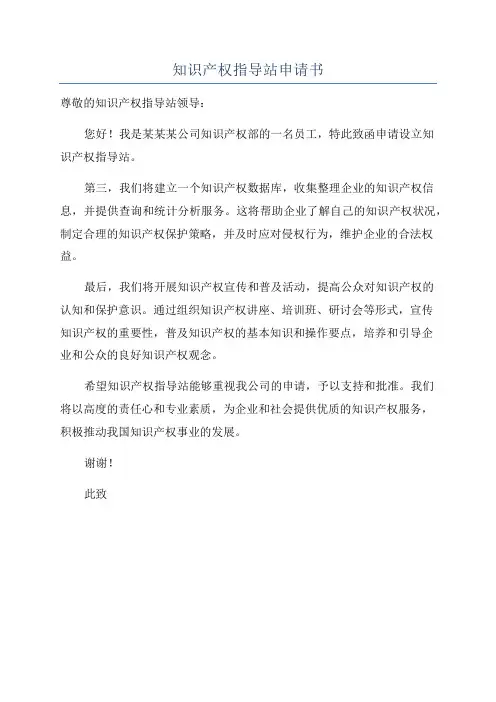 知识产权指导站申请书

尊敬的知识产权指导站领导：

您好！我是某某某公司知识产权部的一名员工，特此致函申请设立知识产权指导站。

第三，我们将建立一个知识产权数据库，收集整理企业的知识产权信息，并提供查询和统计分析服务。这将帮助企业了解自己的知识产权状况，制定合理的知识产权保护策略，并及时应对侵权行为，维护企业的合法权益。

最后，我们将开展知识产权宣传和普及活动，提高公众对知识产权的认知和保护意识。通过组织知识产权讲座、培训班、研讨会等形式，宣传知识产权的重要性，普及知识产权的基本知识和操作要点，培养和引导企业和公众的良好知识产权观念。

希望知识产权指导站能够重视我公司的申请，予以支持和批准。我们将以高度的责任心和专业素质，为企业和社会提供优质的知识产权服务，积极推动我国知识产权事业的发展。

谢谢！

此致